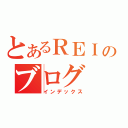 とあるＲＥＩの
ブログ
インデックス